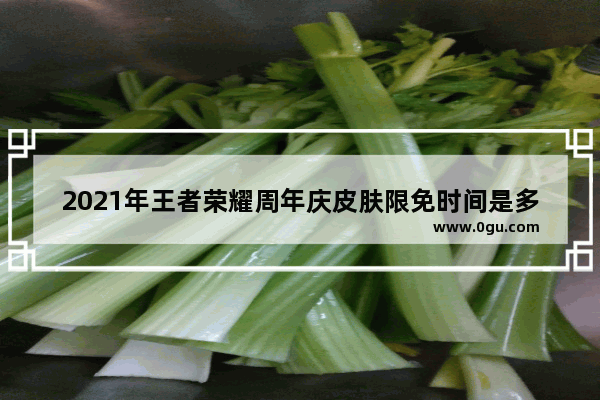 2021年王者荣耀周年庆皮肤限免时间是多

www.0gu.com